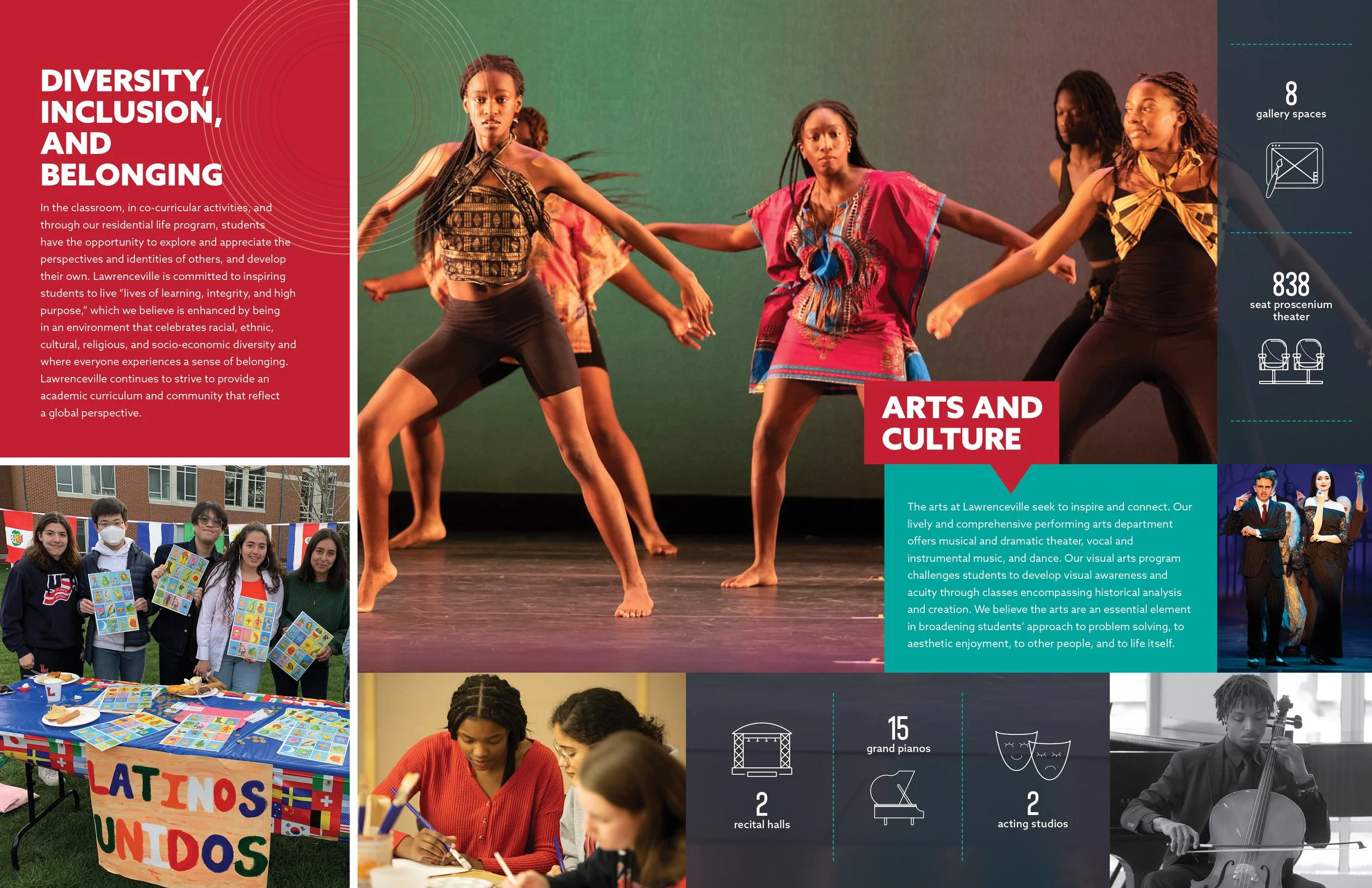 DIVERSITY, INCLUSION, AND BELONGING

In the classroom, in co-curricular activities, and through our residential life program, students have the opportunity to explore and appreciate the perspectives and identities of others, and develop their own. Lawrenceville is committed to inspiring students to live "lives of learning, integrity, and high purpose," which we believe is enhanced by being in an environment that celebrates racial, ethnic, cultural, religious, and socio-economic diversity and where everyone experiences a sense of belonging. Lawrenceville continues to strive to provide an academic curriculum and community that reflect a global perspective.

LATINOS UNIDOS

8
gallery spaces

838
seat proscenium theater

ARTS AND CULTURE

The arts at Lawrenceville seek to inspire and connect. Our lively and comprehensive performing arts department offers musical and dramatic theater, vocal and instrumental music, and dance. Our visual arts program challenges students to develop visual awareness and acuity through classes encompassing historical analysis and creation. We believe the arts are an essential element in broadening students' approach to problem solving, to aesthetic enjoyment, to other people, and to life itself.

2
recital halls

15
grand pianos

2
acting studios